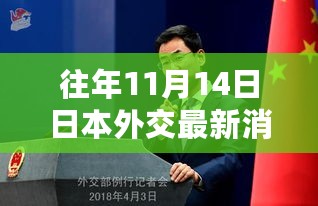 往年11月14日
日本外交最新消

外交部例行记者会
2018年4月3日